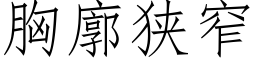 胸廓狭窄